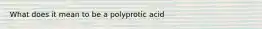 What does it mean to be a polyprotic acid